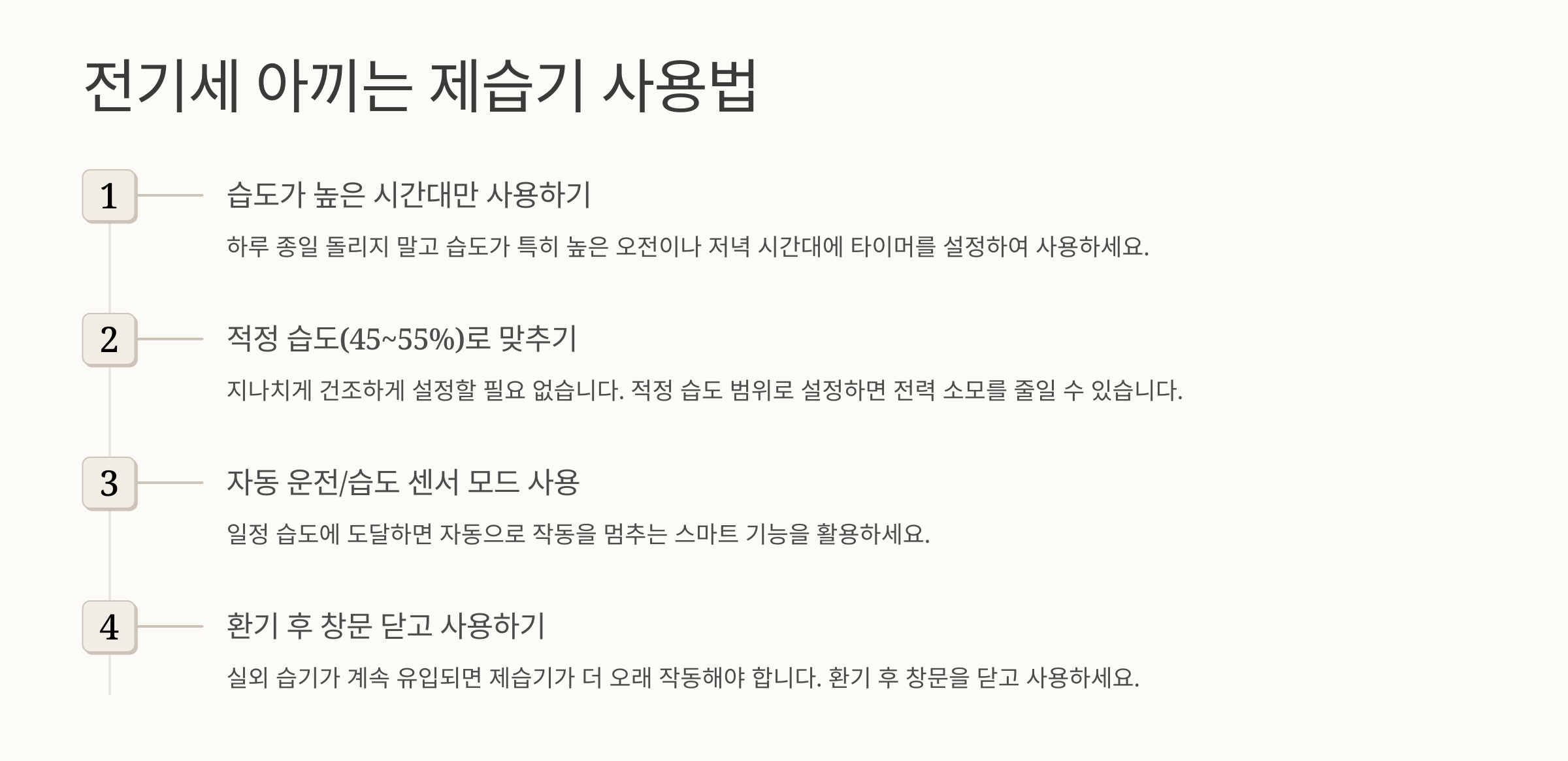 전기세 아끼는 제습기 사용법

1

습도가 높은 시간대만 사용하기

하루 종일 돌리지 말고 습도가 특히 높은 오전이나 저녁 시간대에 타이머를 설정하여 사용하세요.

2

적정 습도(45~55%)로 맞추기

지나치게 건조하게 설정할 필요 없습니다. 적정 습도 범위로 설정하면 전력 소모를 줄일 수 있습니다.

3

자동 운전/습도 센서 모드 사용

일정 습도에 도달하면 자동으로 작동을 멈추는 스마트 기능을 활용하세요.

4

환기 후 창문 닫고 사용하기

실외 습기가 계속 유입되면 제습기가 더 오래 작동해야 합니다. 환기 후 창문을 닫고 사용하세요.